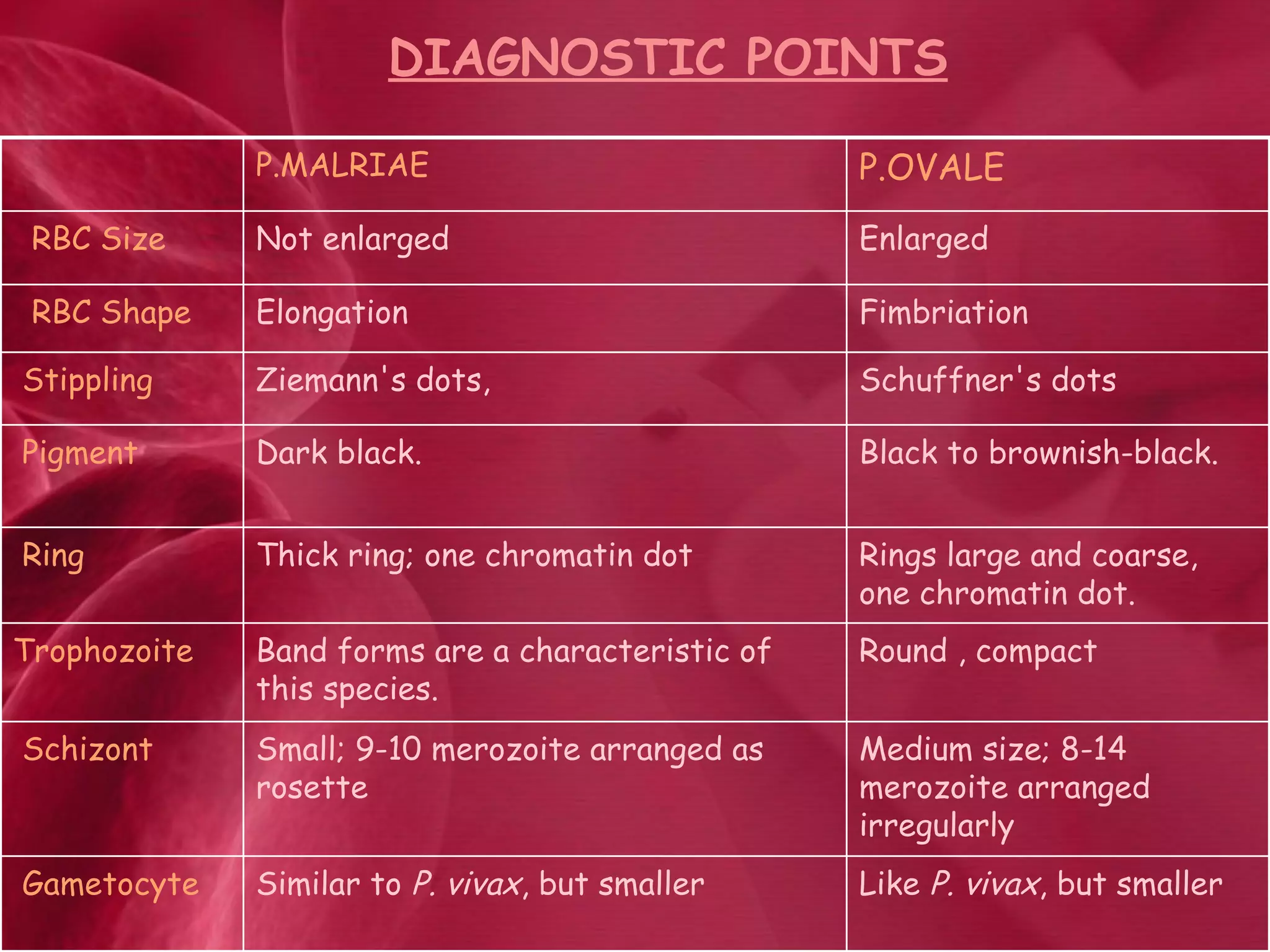 DIAGNOSTIC POINTS

| | P.MALRIAE | P.OVALE |
|---|---|---|
| RBC Size | Not enlarged | Enlarged |
| RBC Shape | Elongation | Fimbriation |
| Stippling | Ziemann's dots, | Schuffner's dots |
| Pigment | Dark black. | Black to brownish-black. |
| Ring | Thick ring; one chromatin dot | Rings large and coarse, one chromatin dot. |
| Trophozoite | Band forms are a characteristic of this species. | Round , compact |
| Schizont | Small; 9-10 merozoite arranged as rosette | Medium size; 8-14 merozoite arranged irregularly |
| Gametocyte | Similar to P. vivax, but smaller | Like P. vivax, but smaller |